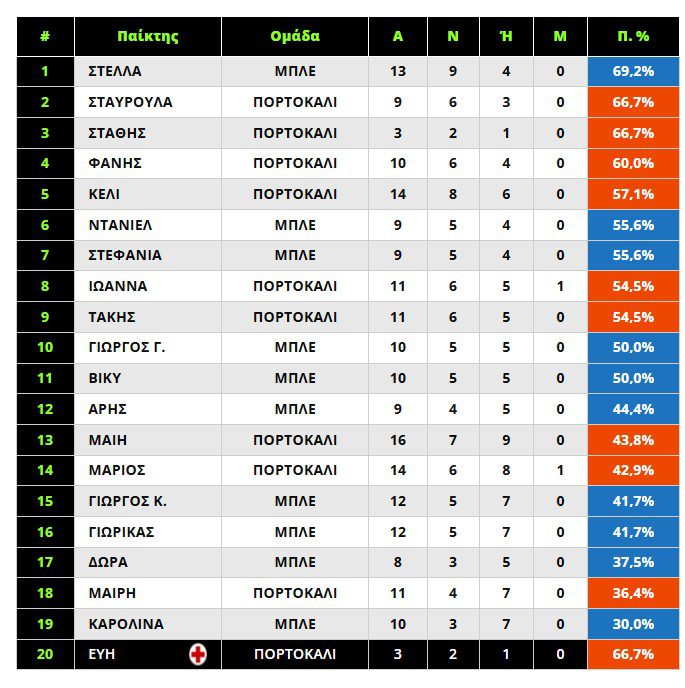 | # | Παίκτης | Ομάδα | Α | Ν | Ή | Μ | Π. % |
|---|---|---|---|---|---|---|---|
| 1 | ΣΤΕΛΛΑ | ΜΠΛΕ | 13 | 9 | 4 | 0 | 69,2% |
| 2 | ΣΤΑΥΡΟΥΛΑ | ΠΟΡΤΟΚΑΛΙ | 9 | 6 | 3 | 0 | 66,7% |
| 3 | ΣΤΑΘΗΣ | ΠΟΡΤΟΚΑΛΙ | 3 | 2 | 1 | 0 | 66,7% |
| 4 | ΦΑΝΗΣ | ΠΟΡΤΟΚΑΛΙ | 10 | 6 | 4 | 0 | 60,0% |
| 5 | ΚΕΛΙ | ΠΟΡΤΟΚΑΛΙ | 14 | 8 | 6 | 0 | 57,1% |
| 6 | ΝΤΑΝΙΕΛ | ΜΠΛΕ | 9 | 5 | 4 | 0 | 55,6% |
| 7 | ΣΤΕΦΑΝΙΑ | ΜΠΛΕ | 9 | 5 | 4 | 0 | 55,6% |
| 8 | ΙΩΑΝΝΑ | ΠΟΡΤΟΚΑΛΙ | 11 | 6 | 5 | 1 | 54,5% |
| 9 | ΤΑΚΗΣ | ΠΟΡΤΟΚΑΛΙ | 11 | 6 | 5 | 0 | 54,5% |
| 10 | ΓΙΩΡΓΟΣ Γ. | ΜΠΛΕ | 10 | 5 | 5 | 0 | 50,0% |
| 11 | ΒΙΚΥ | ΜΠΛΕ | 10 | 5 | 5 | 0 | 50,0% |
| 12 | ΑΡΗΣ | ΜΠΛΕ | 9 | 4 | 5 | 0 | 44,4% |
| 13 | ΜΑΙΗ | ΠΟΡΤΟΚΑΛΙ | 16 | 7 | 9 | 0 | 43,8% |
| 14 | ΜΑΡΙΟΣ | ΠΟΡΤΟΚΑΛΙ | 14 | 6 | 8 | 1 | 42,9% |
| 15 | ΓΙΩΡΓΟΣ Κ. | ΜΠΛΕ | 12 | 5 | 7 | 0 | 41,7% |
| 16 | ΓΙΩΡΙΚΑΣ | ΜΠΛΕ | 12 | 5 | 7 | 0 | 41,7% |
| 17 | ΔΩΡΑ | ΜΠΛΕ | 8 | 3 | 5 | 0 | 37,5% |
| 18 | ΜΑΙΡΗ | ΠΟΡΤΟΚΑΛΙ | 11 | 4 | 7 | 0 | 36,4% |
| 19 | ΚΑΡΟΛΙΝΑ | ΜΠΛΕ | 10 | 3 | 7 | 0 | 30,0% |
| 20 | ΕΥΗ | ΠΟΡΤΟΚΑΛΙ | 3 | 2 | 1 | 0 | 66,7% |